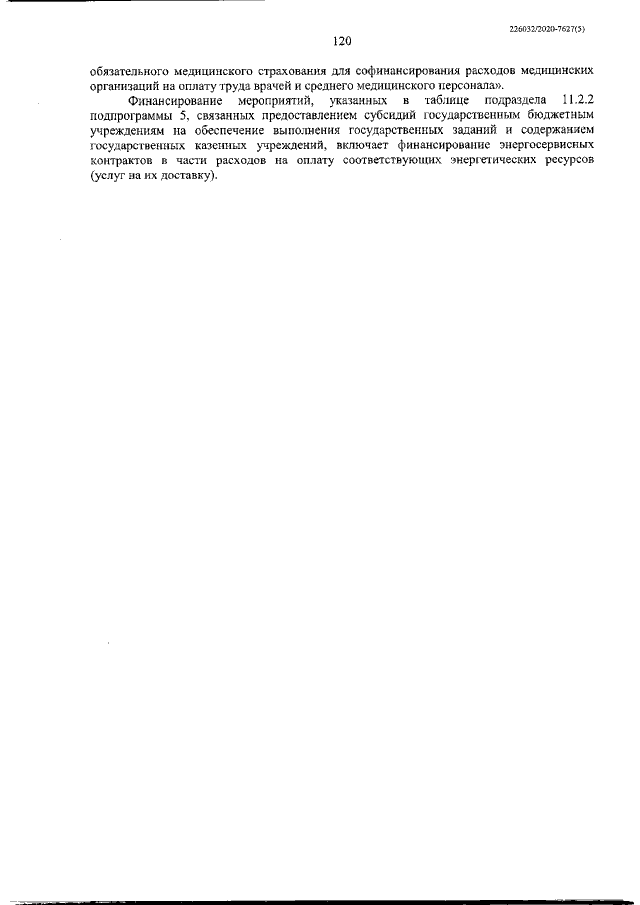 226032/2020-7627(5)

120

обязательного медицинского страхования для софинансирования расходов медицинских организаций на оплату труда врачей и среднего медицинского персонала».

Финансирование мероприятий, указанных в таблице подраздела 11.2.2 подпрограммы 5, связанных предоставлением субсидий государственным бюджетным учреждениям на обеспечение выполнения государственных заданий и содержанием государственных казенных учреждений, включает финансирование энергосервисных контрактов в части расходов на оплату соответствующих энергетических ресурсов (услуг на их доставку).